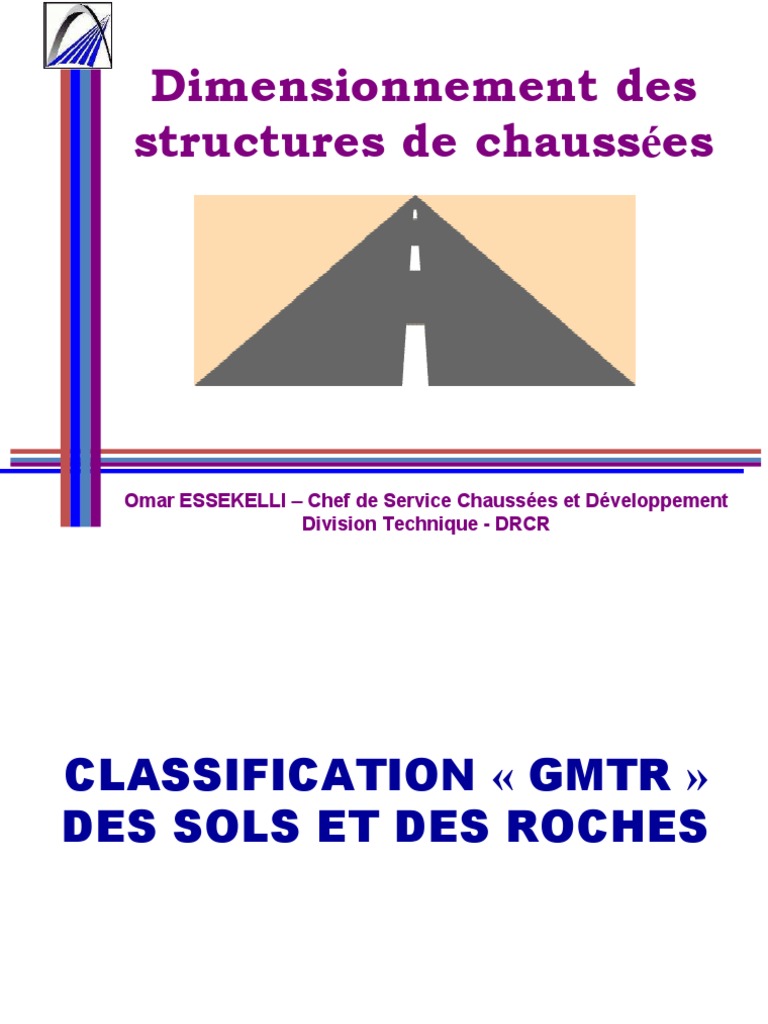 Dimensionnement des structures de chaussées

Omar ESSEKELLI – Chef de Service Chaussées et Développement
Division Technique - DRCR

CLASSIFICATION « GMTR » DES SOLS ET DES ROCHES